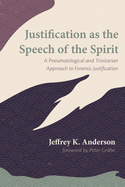 Justification as the Speech of the Spirit

A Pneumatological and Trinitarian Approach to Forensic Justification

Jeffrey K. Anderson

foreword by Peter Gräbe